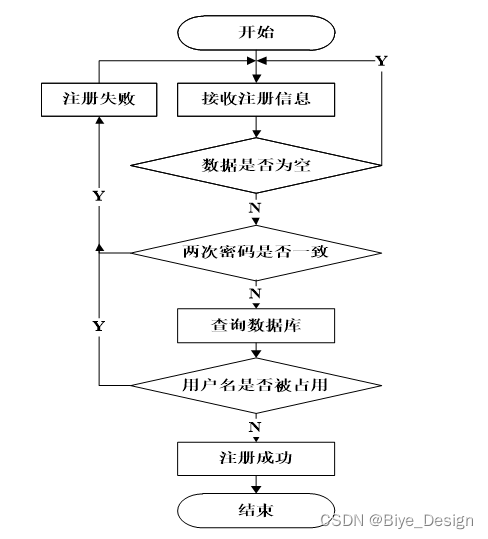 开始

Y

注册失败

接收注册信息

数据是否为空

Y

N

两次密码是否一致

N

Y

查询数据库

用户名是否被占用

N

注册成功

结束

CSDN @Biye_Design